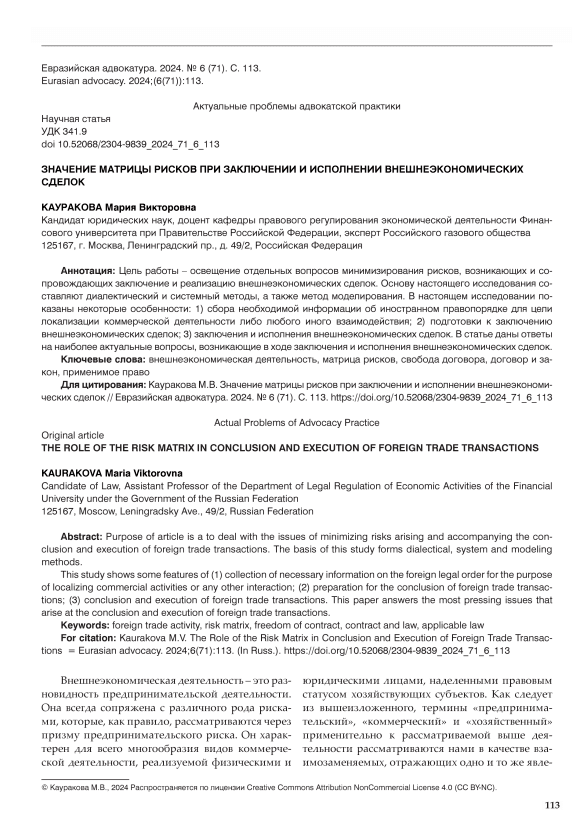 Евразийская адвокатура. 2024. № 6 (71). С. 113.
Eurasian advocacy. 2024;(6(71)):113.

Актуальные проблемы адвокатской практики

Научная статья
УДК 341.9
doi 10.52068/2304-9839_2024_71_6_113

ЗНАЧЕНИЕ МАТРИЦЫ РИСКОВ ПРИ ЗАКЛЮЧЕНИИ И ИСПОЛНЕНИИ ВНЕШНЕЭКОНОМИЧЕСКИХ СДЕЛОК

КАУРАКОВА Мария Викторовна
Кандидат юридических наук, доцент кафедры правового регулирования экономической деятельности Финансового университета при Правительстве Российской Федерации, эксперт Российского газового общества
125167, г. Москва, Ленинградский пр., д. 49/2, Российская Федерация

Аннотация: Цель работы – освещение отдельных вопросов минимизирования рисков, возникающих и сопровождающих заключение и реализацию внешнеэкономических сделок. Основу настоящего исследования составляют диалектический и системный методы, а также метод моделирования. В настоящем исследовании показаны некоторые особенности: 1) сбора необходимой информации об иностранном правопорядке для цели локализации коммерческой деятельности либо любого иного взаимодействия; 2) подготовки к заключению внешнеэкономических сделок; 3) заключения и исполнения внешнеэкономических сделок. В статье даны ответы на наиболее актуальные вопросы, возникающие в ходе заключения и исполнения внешнеэкономических сделок.
Ключевые слова: внешнеэкономическая деятельность, матрица рисков, свобода договора, договор и закон, применимое право
Для цитирования: Кауракова М.В. Значение матрицы рисков при заключении и исполнении внешнеэкономических сделок // Евразийская адвокатура. 2024. № 6 (71). С. 113. https://doi.org/10.52068/2304-9839_2024_71_6_113

Actual Problems of Advocacy Practice
Original article
THE ROLE OF THE RISK MATRIX IN CONCLUSION AND EXECUTION OF FOREIGN TRADE TRANSACTIONS

KAURAKOVA Maria Viktorovna
Candidate of Law, Assistant Professor of the Department of Legal Regulation of Economic Activities of the Financial University under the Government of the Russian Federation
125167, Moscow, Leningradsky Ave., 49/2, Russian Federation

Abstract: Purpose of article is a to deal with the issues of minimizing risks arising and accompanying the conclusion and execution of foreign trade transactions. The basis of this study forms dialectical, system and modeling methods.
This study shows some features of (1) collection of necessary information on the foreign legal order for the purpose of localizing commercial activities or any other interaction; (2) preparation for the conclusion of foreign trade transactions; (3) conclusion and execution of foreign trade transactions. This paper answers the most pressing issues that arise at the conclusion and execution of foreign trade transactions.
Keywords: foreign trade activity, risk matrix, freedom of contract, contract and law, applicable law
For citation: Kaurakova M.V. The Role of the Risk Matrix in Conclusion and Execution of Foreign Trade Transactions = Eurasian advocacy. 2024;6(71):113. (In Russ.). https://doi.org/10.52068/2304-9839_2024_71_6_113

Внешнеэкономическая деятельность – это разновидность предпринимательской деятельности. Она всегда сопряжена с различного рода рисками, которые, как правило, рассматриваются через призму предпринимательского риска. Он характерен для всего многообразия видов коммерческой деятельности, реализуемой физическими и юридическими лицами, наделенными правовым статусом хозяйствующих субъектов. Как следует из вышеизложенного, термины «предпринимательский», «коммерческий» и «хозяйственный» применительно к рассматриваемой выше деятельности рассматриваются нами в качестве взаимозаменяемых, отражающих одно и то же явле-

© Кауракова М.В., 2024 Распространяется по лицензии Creative Commons Attribution NonCommercial License 4.0 (CC BY-NC).

113